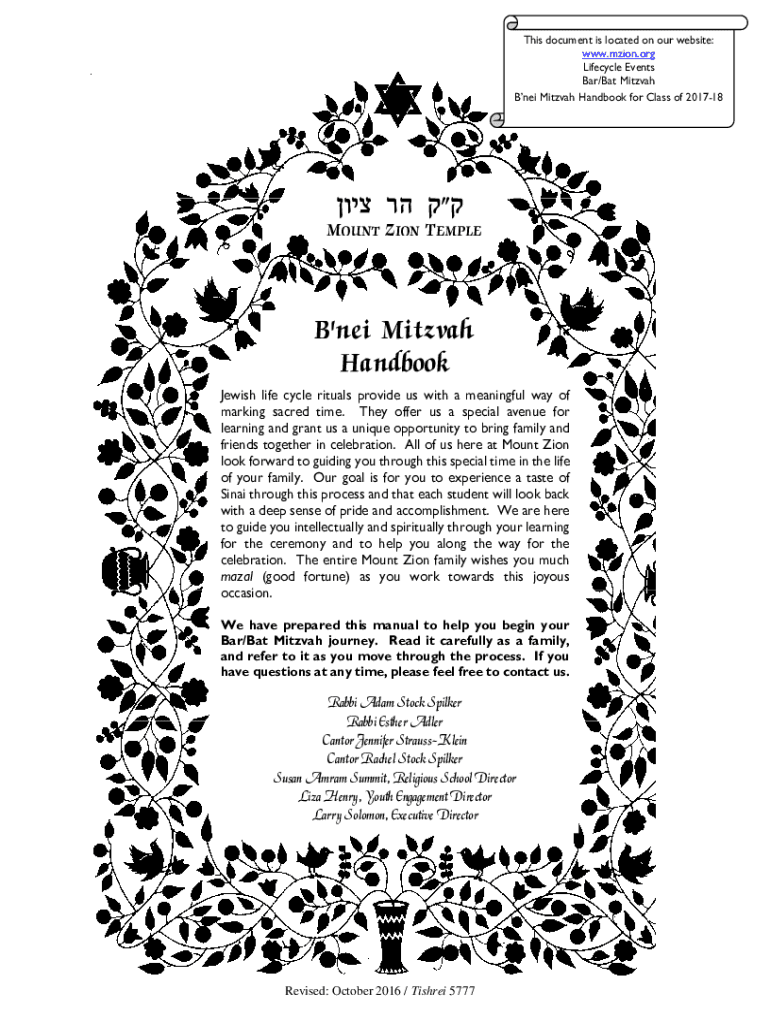 This document is located on our website:
www.mzion.org
Lifecycle Events
Bar/Bat Mitzvah
B'nei Mitzvah Handbook for Class of 2017-18

ק״ק הר ציון
MOUNT ZION TEMPLE

B'nei Mitzvah Handbook

Jewish life cycle rituals provide us with a meaningful way of marking sacred time. They offer us a special avenue for learning and grant us a unique opportunity to bring family and friends together in celebration. All of us here at Mount Zion look forward to guiding you through this special time in the life of your family. Our goal is for you to experience a taste of Sinai through this process and that each student will look back with a deep sense of pride and accomplishment. We are here to guide you intellectually and spiritually through your learning for the ceremony and to help you along the way for the celebration. The entire Mount Zion family wishes you much mazal (good fortune) as you work towards this joyous occasion.

We have prepared this manual to help you begin your Bar/Bat Mitzvah journey. Read it carefully as a family, and refer to it as you move through the process. If you have questions at any time, please feel free to contact us.

Rabbi Adam Stock Spilker
Rabbi Esther Adler
Cantor Jennifer Strauss-Klein
Cantor Rachel Stock Spilker
Susan Amram Summit, Religious School Director
Liza Henry, Youth Engagement Director
Larry Solomon, Executive Director

Revised: October 2016 / Tishrei 5777